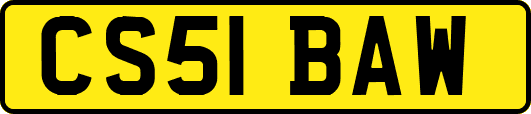 CS51 BAW